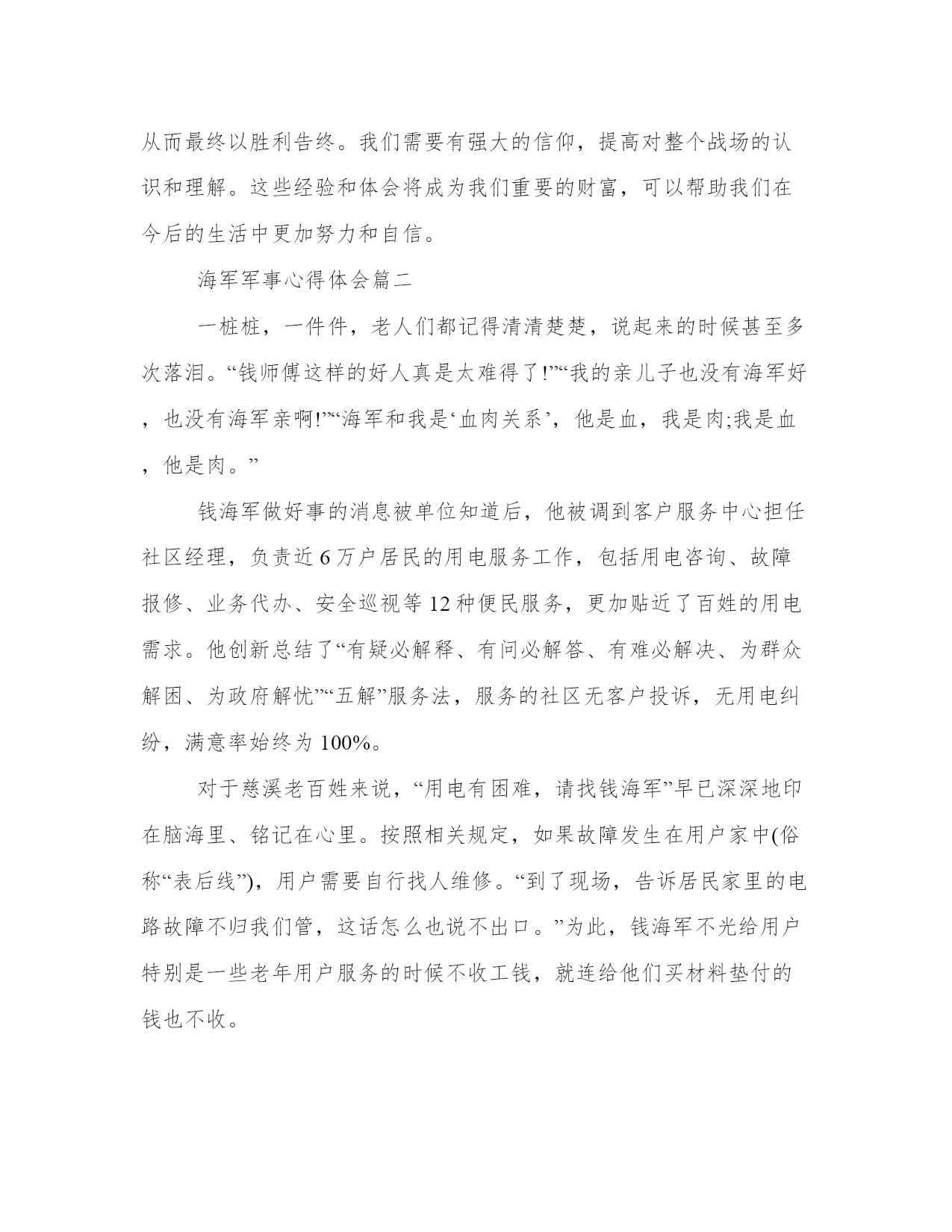 从而最终以胜利告终。我们需要有强大的信仰，提高对整个战场的认识和理解。这些经验和体会将成为我们重要的财富，可以帮助我们在今后的生活中更加努力和自信。

海军军事心得体会篇二

一桩桩，一件件，老人们都记得清清楚楚，说起来的时候甚至多次落泪。“钱师傅这样的好人真是太难得了!”“我的亲儿子也没有海军好，也没有海军亲啊!”“海军和我是‘血肉关系’，他是血，我是肉;我是血，他是肉。”

钱海军做好事的消息被单位知道后，他被调到客户服务中心担任社区经理，负责近6万户居民的用电服务工作，包括用电咨询、故障报修、业务代办、安全巡视等12种便民服务，更加贴近了百姓的用电需求。他创新总结了“有疑必解释、有问必解答、有难必解决、为群众解困、为政府解忧”“五解”服务法，服务的社区无客户投诉，无用电纠纷，满意率始终为100%。

对于慈溪老百姓来说，“用电有困难，请找钱海军”早已深深地印在脑海里、铭记在心里。按照相关规定，如果故障发生在用户家中(俗称“表后线”)，用户需要自行找人维修。“到了现场，告诉居民家里的电路故障不归我们管，这话怎么也说不出口。”为此，钱海军不光给用户特别是一些老年用户服务的时候不收工钱，就连给他们买材料垫付的钱也不收。